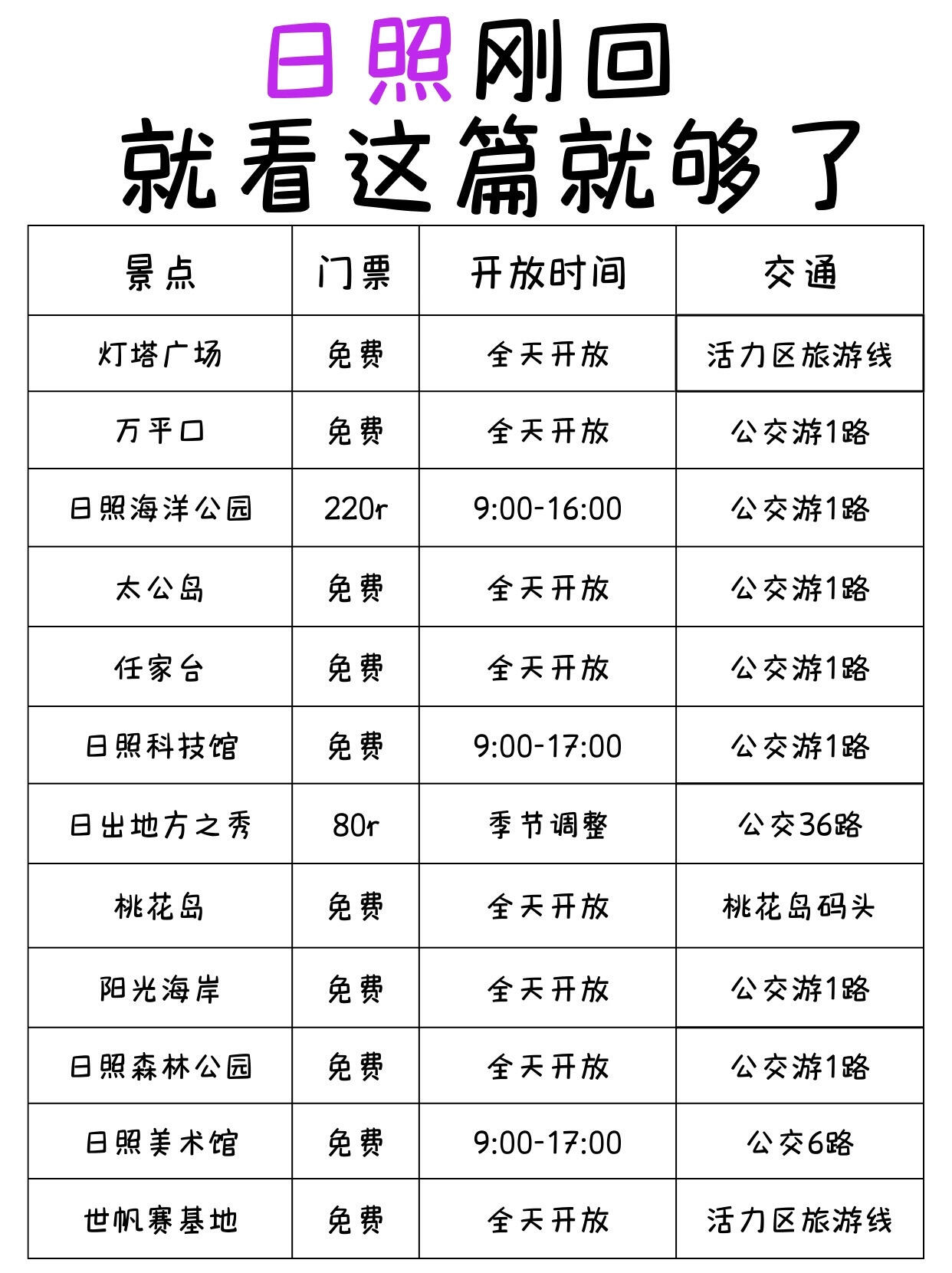 日照刚回
就看这篇就够了

| 景点 | 门票 | 开放时间 | 交通 |
|---|---|---|---|
| 灯塔广场 | 免费 | 全天开放 | 活力区旅游线 |
| 万平口 | 免费 | 全天开放 | 公交游1路 |
| 日照海洋公园 | 220r | 9:00-16:00 | 公交游1路 |
| 太公岛 | 免费 | 全天开放 | 公交游1路 |
| 任家台 | 免费 | 全天开放 | 公交游1路 |
| 日照科技馆 | 免费 | 9:00-17:00 | 公交游1路 |
| 日出地方之秀 | 80r | 季节调整 | 公交36路 |
| 桃花岛 | 免费 | 全天开放 | 桃花岛码头 |
| 阳光海岸 | 免费 | 全天开放 | 公交游1路 |
| 日照森林公园 | 免费 | 全天开放 | 公交游1路 |
| 日照美术馆 | 免费 | 9:00-17:00 | 公交6路 |
| 世帆赛基地 | 免费 | 全天开放 | 活力区旅游线 |